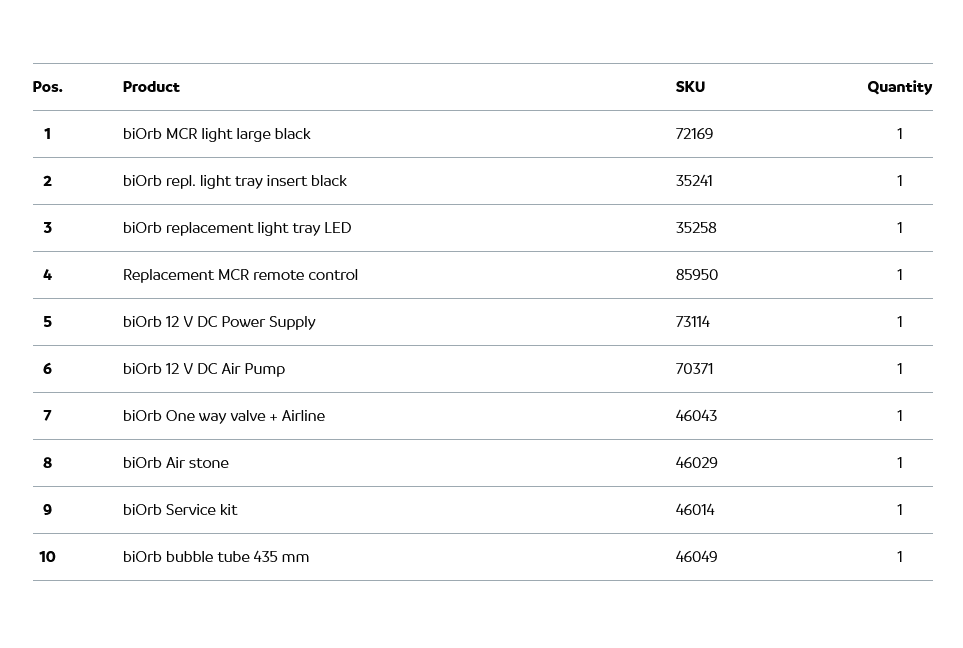 | Pos. | Product | SKU | Quantity |
|---|---|---|---|
| 1 | biOrb MCR light large black | 72169 | 1 |
| 2 | biOrb repl. light tray insert black | 35241 | 1 |
| 3 | biOrb replacement light tray LED | 35258 | 1 |
| 4 | Replacement MCR remote control | 85950 | 1 |
| 5 | biOrb 12 V DC Power Supply | 73114 | 1 |
| 6 | biOrb 12 V DC Air Pump | 70371 | 1 |
| 7 | biOrb One way valve + Airline | 46043 | 1 |
| 8 | biOrb Air stone | 46029 | 1 |
| 9 | biOrb Service kit | 46014 | 1 |
| 10 | biOrb bubble tube 435 mm | 46049 | 1 |